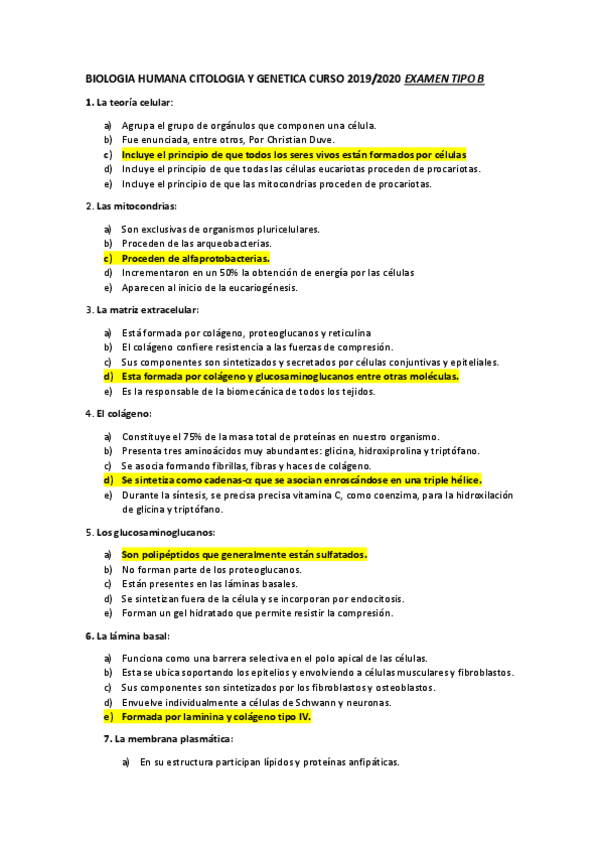 BIOLOGIA HUMANA CITOLOGIA Y GENETICA CURSO 2019/2020 EXAMEN TIPO B

1. La teoría celular:

a) Agrupa el grupo de orgánulos que componen una célula.
b) Fue enunciada, entre otros, Por Christian Duve.
c) Incluye el principio de que todos los seres vivos están formados por células
d) Incluye el principio de que todas las células eucariotas proceden de procariotas.
e) Incluye el principio de que las mitocondrias proceden de procariotas.

2. Las mitocondrias:

a) Son exclusivas de organismos pluricelulares.
b) Proceden de las arqueobacterias.
c) Proceden de alfaprotobacterias.
d) Incrementaron en un 50% la obtención de energía por las células
e) Aparecen al inicio de la eucariogénesis.

3. La matriz extracelular:

a) Está formada por colágeno, proteoglucanos y reticulina
b) El colágeno confiere resistencia a las fuerzas de compresión.
c) Sus componentes son sintetizados y secretados por células conjuntivas y epiteliales.
d) Esta formada por colágeno y glucosaminoglucanos entre otras moléculas.
e) Es la responsable de la biomecánica de todos los tejidos.

4. El colágeno:

a) Constituye el 75% de la masa total de proteínas en nuestro organismo.
b) Presenta tres aminoácidos muy abundantes: glicina, hidroxiprolina y triptófano.
c) Se asocia formando fibrillas, fibras y haces de colágeno.
d) Se sintetiza como cadenas-α que se asocian enroscándose en una triple hélice.
e) Durante la síntesis, se precisa precisa vitamina C, como coenzima, para la hidroxilación de glicina y triptófano.

5. Los glucosaminoglucanos:

a) Son polipéptidos que generalmente están sulfatados.
b) No forman parte de los proteoglucanos.
c) Están presentes en las láminas basales.
d) Se sintetizan fuera de la célula y se incorporan por endocitosis.
e) Forman un gel hidratado que permite resistir la compresión.

6. La lámina basal:

a) Funciona como una barrera selectiva en el polo apical de las células.
b) Esta se ubica soportando los epitelios y envolviendo a células musculares y fibroblastos.
c) Sus componentes son sintetizados por los fibroblastos y osteoblastos.
d) Envuelve individualmente a células de Schwann y neuronas.
e) Formada por laminina y colágeno tipo IV.

7. La membrana plasmática:

a) En su estructura participan lípidos y proteínas anfipáticas.